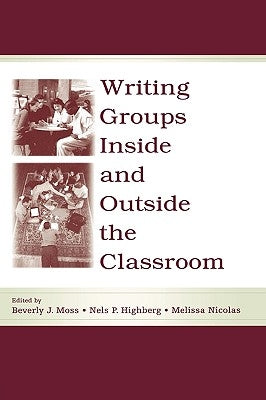 Writing Groups Inside and Outside the Classroom

Edited by
Beverly J. Moss • Nels P. Highberg • Melissa Nicolas